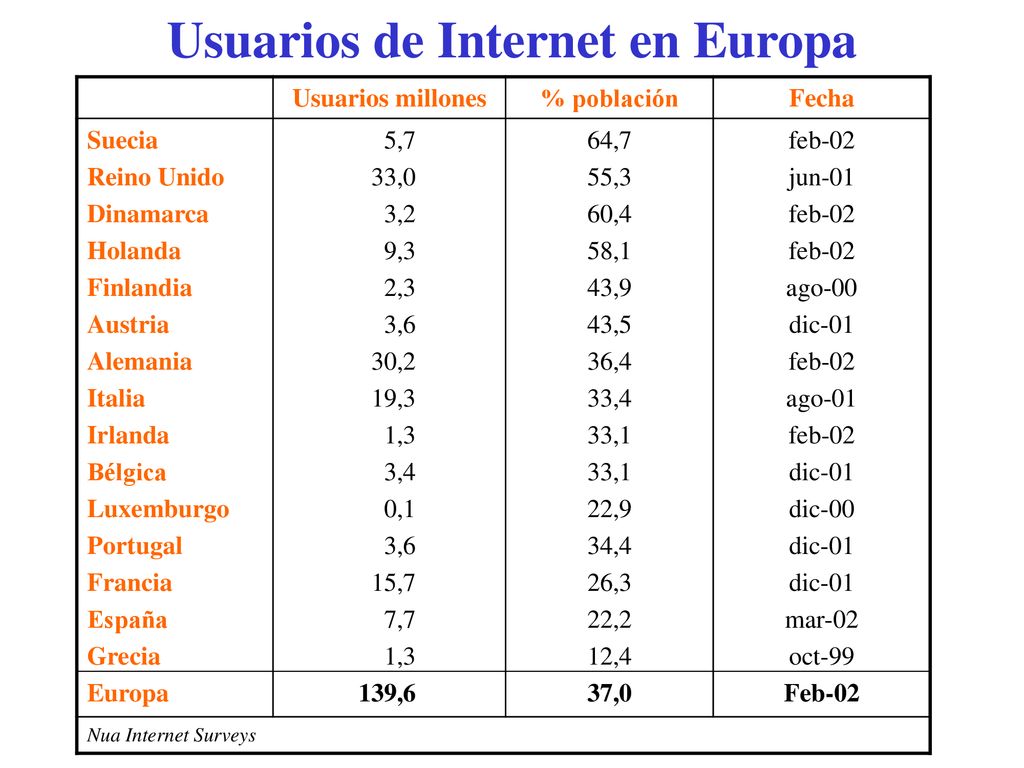 Usuarios de Internet en Europa

| | Usuarios millones | % población | Fecha |
|---|---|---|---|
| Suecia | 5,7 | 64,7 | feb-02 |
| Reino Unido | 33,0 | 55,3 | jun-01 |
| Dinamarca | 3,2 | 60,4 | feb-02 |
| Holanda | 9,3 | 58,1 | feb-02 |
| Finlandia | 2,3 | 43,9 | ago-00 |
| Austria | 3,6 | 43,5 | dic-01 |
| Alemania | 30,2 | 36,4 | feb-02 |
| Italia | 19,3 | 33,4 | ago-01 |
| Irlanda | 1,3 | 33,1 | feb-02 |
| Bélgica | 3,4 | 33,1 | dic-01 |
| Luxemburgo | 0,1 | 22,9 | dic-00 |
| Portugal | 3,6 | 34,4 | dic-01 |
| Francia | 15,7 | 26,3 | dic-01 |
| España | 7,7 | 22,2 | mar-02 |
| Grecia | 1,3 | 12,4 | oct-99 |
| Europa | 139,6 | 37,0 | Feb-02 |

Nua Internet Surveys